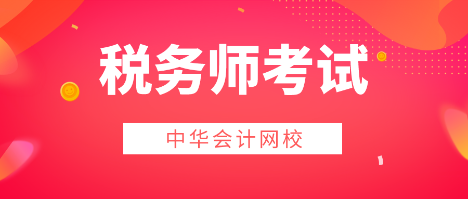 税务师考试

中华会计网校